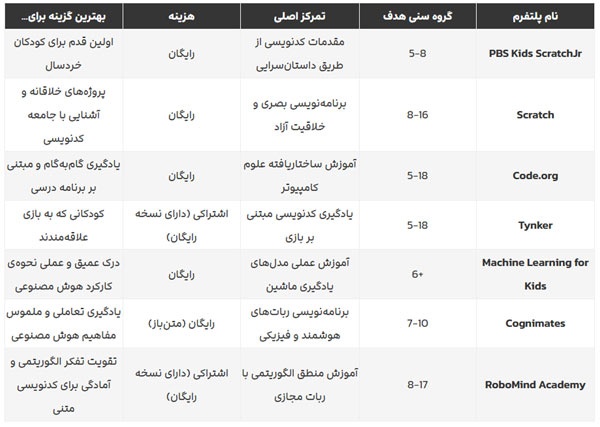 | نام پلتفرم | گروه سنی هدف | تمرکز اصلی | هزینه | بهترین گزینه برای... |
|---|---|---|---|---|
| PBS Kids ScratchJr | 5-8 | مقدمات کدنویسی از طریق داستان‌سرایی | رایگان | اولین قدم برای کودکان خردسال |
| Scratch | 8-16 | برنامه‌نویسی بصری و خلاقیت آزاد | رایگان | پروژه‌های خلاقانه و آشنایی با جامعه کدنویسی |
| Code.org | 5-18 | آموزش ساختاریافته علوم کامپیوتر | رایگان | یادگیری گام‌به‌گام و مبتنی بر برنامه درسی |
| Tynker | 5-18 | یادگیری کدنویسی مبتنی بر بازی | اشتراکی (دارای نسخه رایگان) | کودکانی که به بازی علاقه‌مندند |
| Machine Learning for Kids | 6+ | آموزش عملی مدل‌های یادگیری ماشین | رایگان | درک عمیق و عملی نحوه‌ی کارکرد هوش مصنوعی |
| Cognimates | 7-10 | برنامه‌نویسی ربات‌های هوشمند و فیزیکی | رایگان (متن‌باز) | یادگیری تعاملی و ملموس مفاهیم هوش مصنوعی |
| RoboMind Academy | 8-17 | آموزش منطق الگوریتمی با ربات مجازی | اشتراکی (دارای نسخه رایگان) | تقویت تفکر الگوریتمی و آمادگی برای کدنویسی متنی |